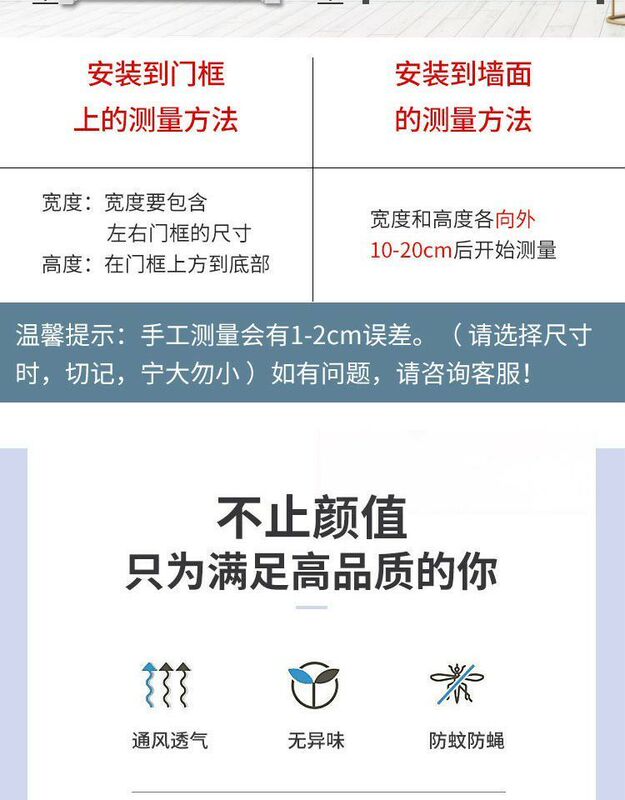 | 安装到门框上的测量方法 | 安装到墙面的测量方法 |
|---|---|
| 宽度：宽度要包含左右门框的尺寸 高度：在门框上方到底部 | 宽度和高度各向外10-20cm后开始测量 |

温馨提示：手工测量会有1-2cm误差。（请选择尺寸时，切记，宁大勿小）如有问题，请咨询客服！

不止颜值
只为满足高品质的你

通风透气

无异味

防蚊防蝇